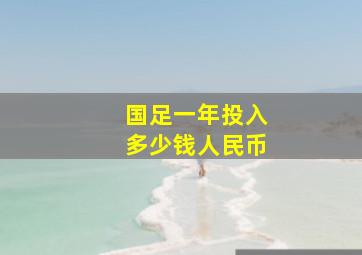 国足一年投入
多少钱人民币